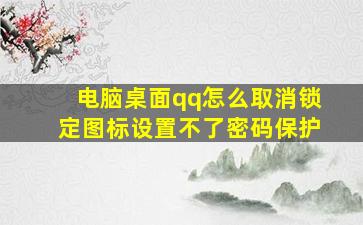 电脑桌面qq怎么取消锁定图标设置不了密码保护